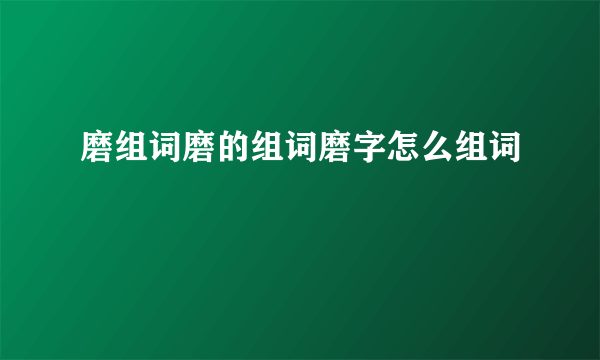 磨组词磨的组词磨字怎么组词